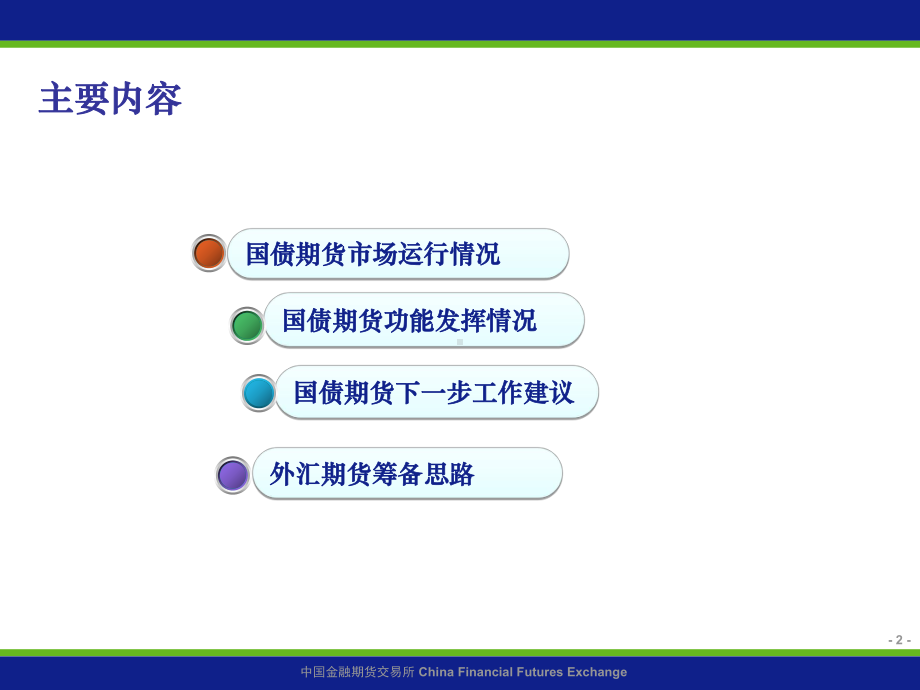 主要内容

国债期货市场运行情况

国债期货功能发挥情况

国债期货下一步工作建议

外汇期货筹备思路

- 2 -

中国金融期货交易所 China Financial Futures Exchange